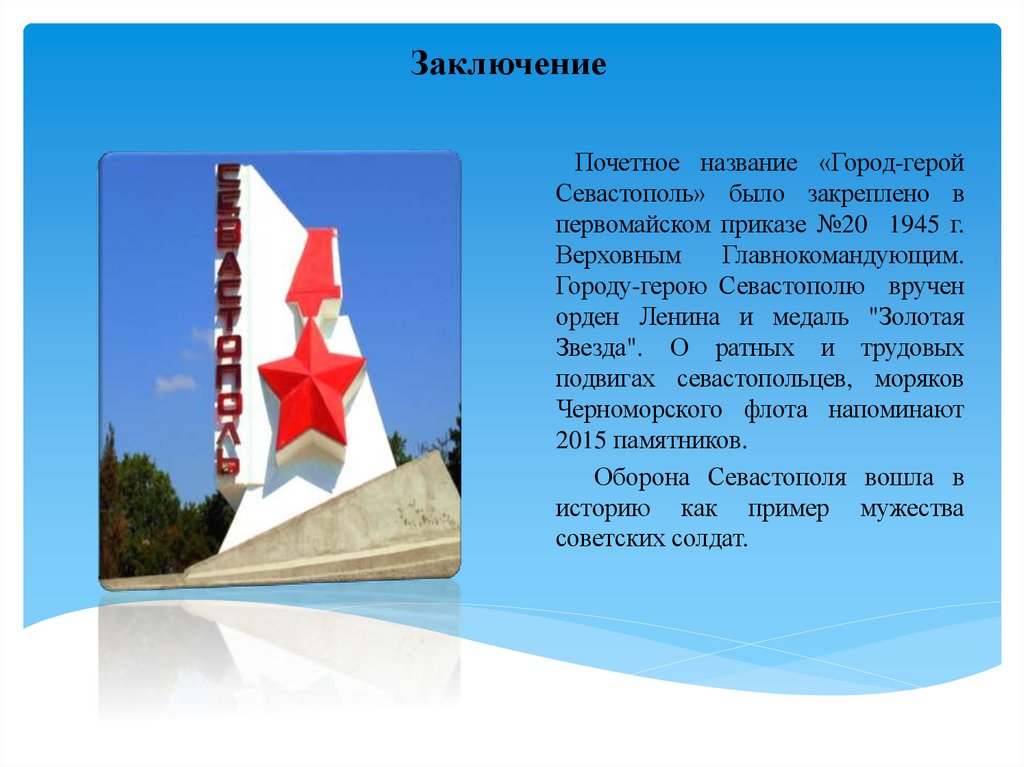 Заключение

СЕВАСТОПОЛЬ

Почетное название «Город-герой Севастополь» было закреплено в первомайском приказе №20 1945 г. Верховным Главнокомандующим. Городу-герою Севастополю вручен орден Ленина и медаль "Золотая Звезда". О ратных и трудовых подвигах севастопольцев, моряков Черноморского флота напоминают 2015 памятников.

Оборона Севастополя вошла в историю как пример мужества советских солдат.